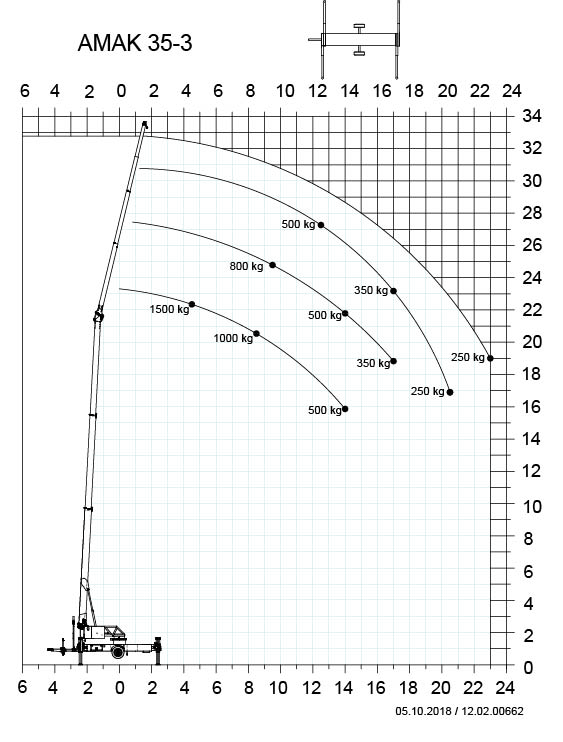 AMAK 35-3

6 4 2 0 2 4 6 8 10 12 14 16 18 20 22 24

34
32
30
28
26
24
22
20
18
16
14
12
10
8
6
4
2
0

500 kg
800 kg
350 kg
1500 kg
500 kg
1000 kg
350 kg
250 kg
250 kg
500 kg

6 4 2 0 2 4 6 8 10 12 14 16 18 20 22 24

05.10.2018 / 12.02.00662